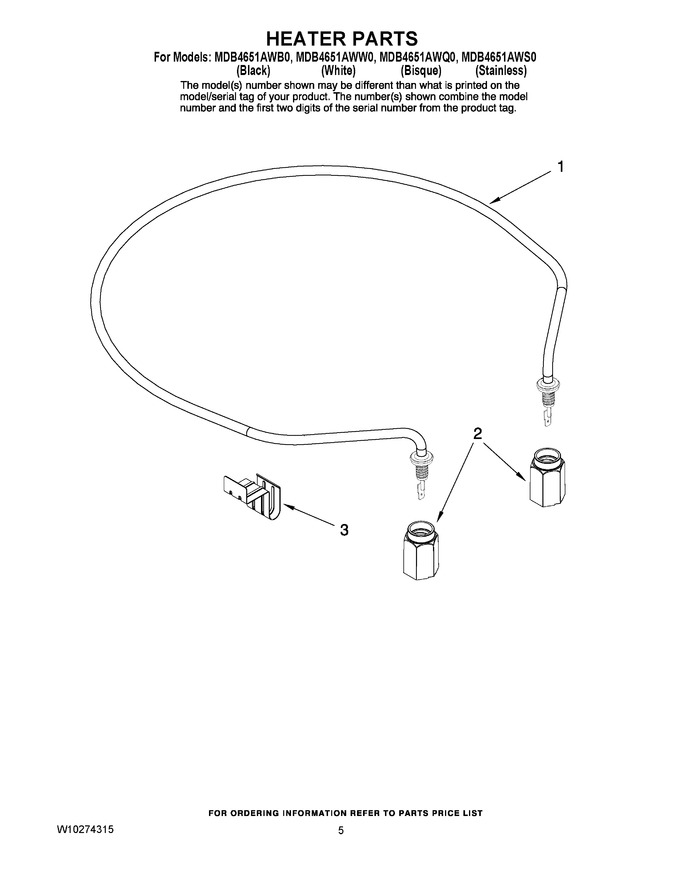 HEATER PARTS

For Models: MDB4651AWB0, MDB4651AWW0, MDB4651AWQ0, MDB4651AWS0
(Black) (White) (Bisque) (Stainless)

The model(s) number shown may be different than what is printed on the model/serial tag of your product. The number(s) shown combine the model number and the first two digits of the serial number from the product tag.

1

2

3

FOR ORDERING INFORMATION REFER TO PARTS PRICE LIST

W10274315

5